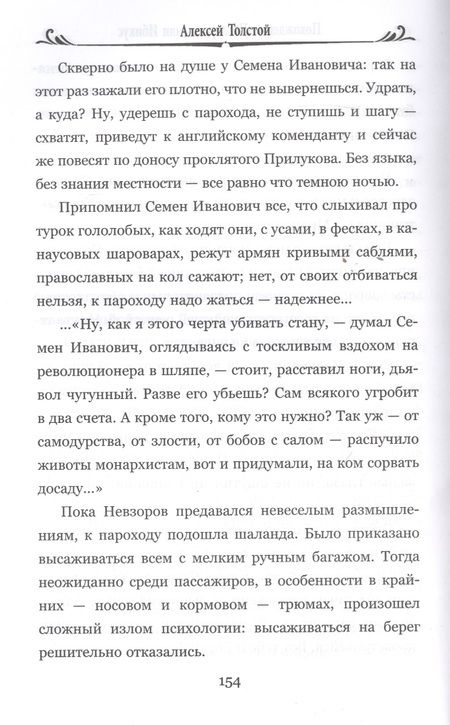 Алексей Толстой

Скверно было на душе у Семена Ивановича: так на этот раз зажали его плотно, что не вывернешься. Удрать, а куда? Ну, удерешь с парохода, не ступишь и шагу — схватят, приведут к английскому коменданту и сейчас же повесят по доносу проклятого Прилукова. Без языка, без знания местности — все равно что темною ночью.

Припомнил Семен Иванович все, что слыхивал про турок гололобых, как ходят они, с усами, в фесках, в канаусовых шароварах, режут армян кривыми саблями, православных на кол сажают; нет, от своих отбиваться нельзя, к пароходу надо жаться — надежнее...

...«Ну, как я этого черта убивать стану, — думал Семен Иванович, оглядываясь с тоскливым вздохом на революционера в шляпе, — стоит, расставил ноги, дьявол чугунный. Разве его убьешь? Сам всякого угробит в два счета. А кроме того, кому это нужно? Так уж — от самодурства, от злости, от бобов с салом — распучило животы монархистам, вот и придумали, на ком сорвать досаду...»

Пока Невзоров предавался невеселым размышлениям, к пароходу подошла шаланда. Было приказано высаживаться всем с мелким ручным багажом. Тогда неожиданно среди пассажиров, в особенности в крайних — носовом и кормовом — трюмах, произошел сложный излом психологии: высаживаться на берег решительно отказались.

154